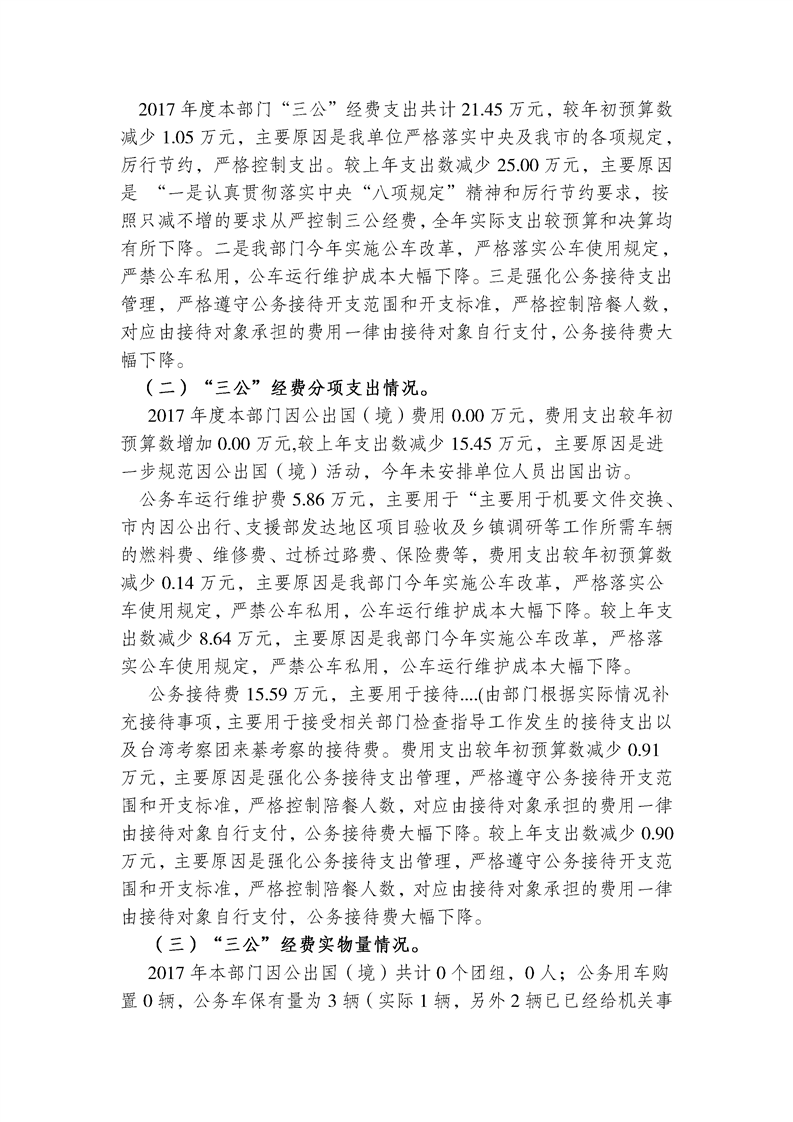 2017 年度本部门“三公”经费支出共计 21.45 万元，较年初预算数减少 1.05 万元，主要原因是我单位严格落实中央及我市的各项规定，厉行节约，严格控制支出。较上年支出数减少 25.00 万元，主要原因是 “一是认真贯彻落实中央“八项规定”精神和厉行节约要求，按照只减不增的要求从严控制三公经费，全年实际支出较预算和决算均有所下降。二是我部门今年实施公车改革，严格落实公车使用规定，严禁公车私用，公车运行维护成本大幅下降。三是强化公务接待支出管理，严格遵守公务接待开支范围和开支标准，严格控制陪餐人数，对应由接待对象承担的费用一律由接待对象自行支付，公务接待费大幅下降。

（二）“三公”经费分项支出情况。

2017 年度本部门因公出国（境）费用 0.00 万元，费用支出较年初预算数增加 0.00 万元,较上年支出数减少 15.45 万元，主要原因是进一步规范因公出国（境）活动，今年未安排单位人员出国出访。

公务车运行维护费 5.86 万元，主要用于“主要用于机要文件交换、市内因公出行、支援部发达地区项目验收及乡镇调研等工作所需车辆的燃料费、维修费、过桥过路费、保险费等，费用支出较年初预算数减少 0.14 万元，主要原因是我部门今年实施公车改革，严格落实公车使用规定，严禁公车私用，公车运行维护成本大幅下降。较上年支出数减少 8.64 万元，主要原因是我部门今年实施公车改革，严格落实公车使用规定，严禁公车私用，公车运行维护成本大幅下降。

公务接待费 15.59 万元，主要用于接待....(由部门根据实际情况补充接待事项，主要用于接受相关部门检查指导工作发生的接待支出以及台湾考察团来綦考察的接待费。费用支出较年初预算数减少 0.91 万元，主要原因是强化公务接待支出管理，严格遵守公务接待开支范围和开支标准，严格控制陪餐人数，对应由接待对象承担的费用一律由接待对象自行支付，公务接待费大幅下降。较上年支出数减少 0.90 万元，主要原因是强化公务接待支出管理，严格遵守公务接待开支范围和开支标准，严格控制陪餐人数，对应由接待对象承担的费用一律由接待对象自行支付，公务接待费大幅下降。

（三）“三公”经费实物量情况。

2017 年本部门因公出国（境）共计 0 个团组，0 人；公务用车购置 0 辆，公务车保有量为 3 辆（实际 1 辆，另外 2 辆已已经给机关事